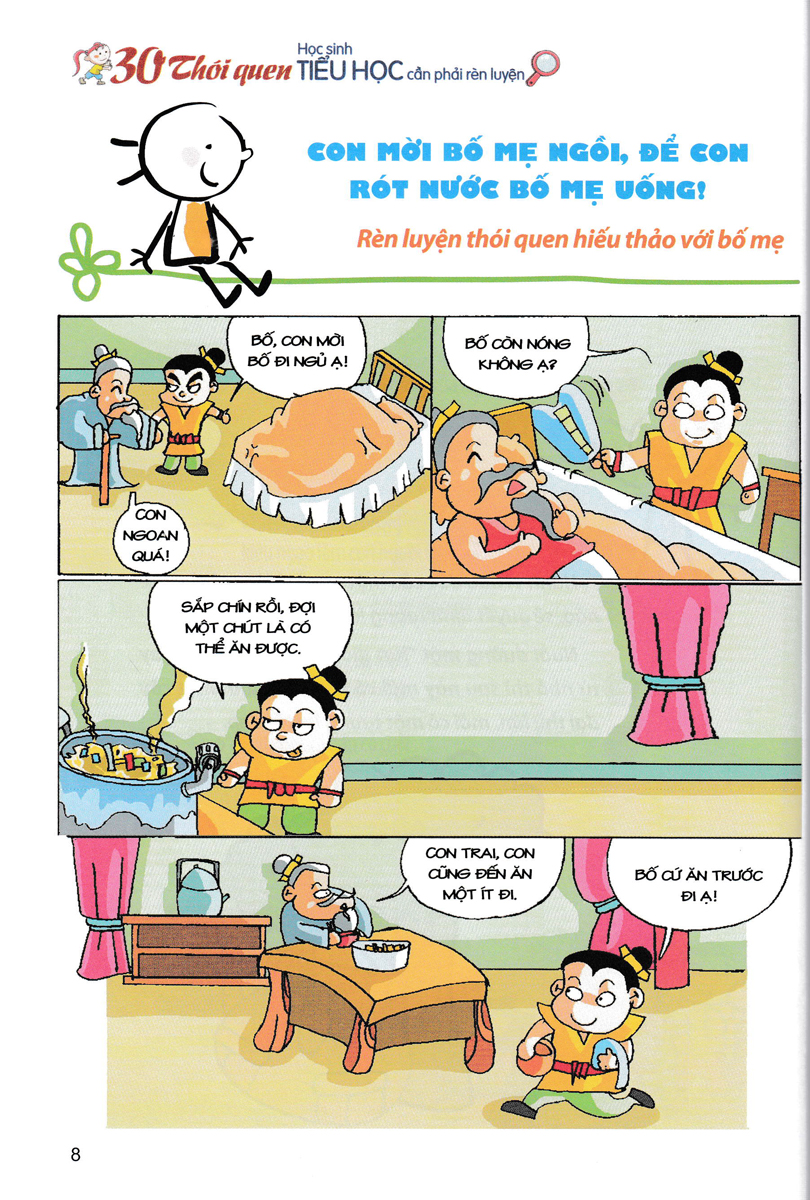 30 Thói quen Học sinh TIỂU HỌC cần phải rèn luyện

CON MỜI BỐ MẸ NGỒI, ĐỂ CON RÓT NƯỚC BỐ MẸ UỐNG!

Rèn luyện thói quen hiếu thảo với bố mẹ

BỐ, CON MỜI BỐ ĐI NGỦ Ạ!

CON NGOAN QUÁ!

BỐ CÒN NÓNG KHÔNG Ạ?

SẮP CHÍN RỒI, ĐỢI MỘT CHÚT LÀ CÓ THỂ ĂN ĐƯỢC.

CON TRAI, CON CŨNG ĐẾN ĂN MỘT ÍT ĐI.

BỐ CỨ ĂN TRƯỚC ĐI Ạ!

8